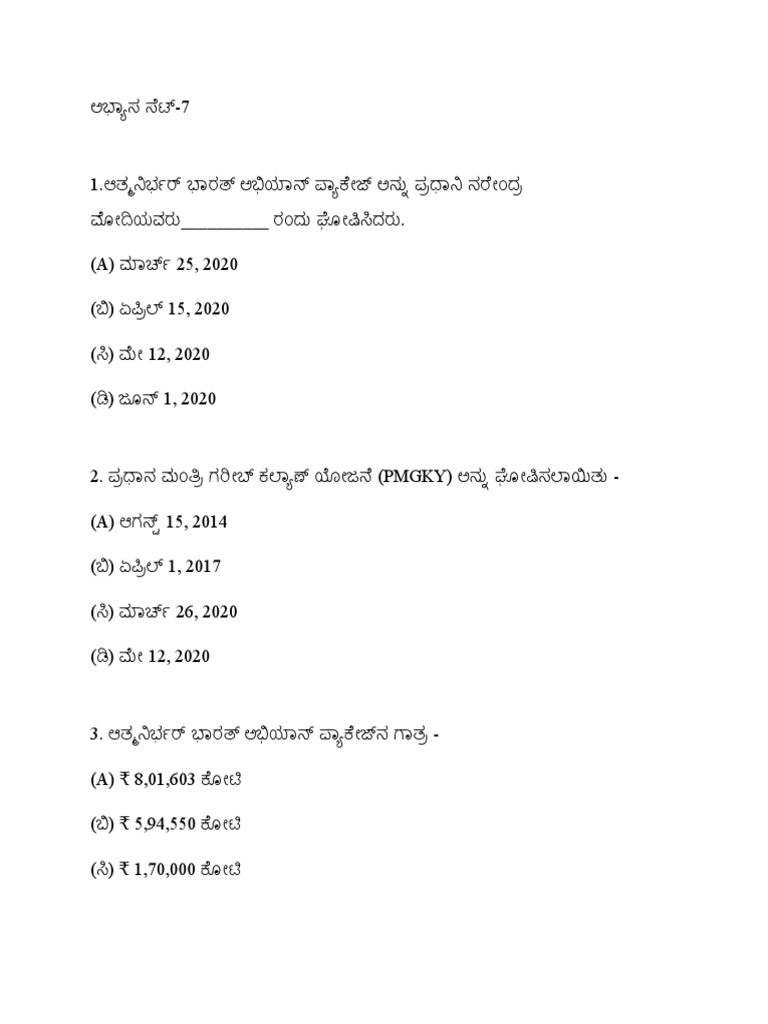 ಅಭ್ಯಾಸ ಸೆಟ್-7

1.ಆತ್ಮನಿರ್ಭರ್ ಭಾರತ್ ಅಭಿಯಾನ್ ಪ್ಯಾಕೇಜ್ ಅನ್ನು ಪ್ರಧಾನಿ ನರೇಂದ್ರ ಮೋದಿಯವರು__________ ರಂದು ಘೋಷಿಸಿದರು.

(A) ಮಾರ್ಚ್ 25, 2020

(ಬಿ) ಏಪ್ರಿಲ್ 15, 2020

(ಸಿ) ಮೇ 12, 2020

(ಡಿ) ಜೂನ್ 1, 2020

2. ಪ್ರಧಾನ ಮಂತ್ರಿ ಗರೀಬ್ ಕಲ್ಯಾಣ್ ಯೋಜನೆ (PMGKY) ಅನ್ನು ಘೋಷಿಸಲಾಯಿತು -

(A) ಆಗಸ್ಟ್ 15, 2014

(ಬಿ) ಏಪ್ರಿಲ್ 1, 2017

(ಸಿ) ಮಾರ್ಚ್ 26, 2020

(ಡಿ) ಮೇ 12, 2020

3. ಆತ್ಮನಿರ್ಭರ್ ಭಾರತ್ ಅಭಿಯಾನ್ ಪ್ಯಾಕೇಜ್‌ನ ಗಾತ್ರ -

(A) ₹ 8,01,603 ಕೋಟಿ

(ಬಿ) ₹ 5,94,550 ಕೋಟಿ

(ಸಿ) ₹ 1,70,000 ಕೋಟಿ